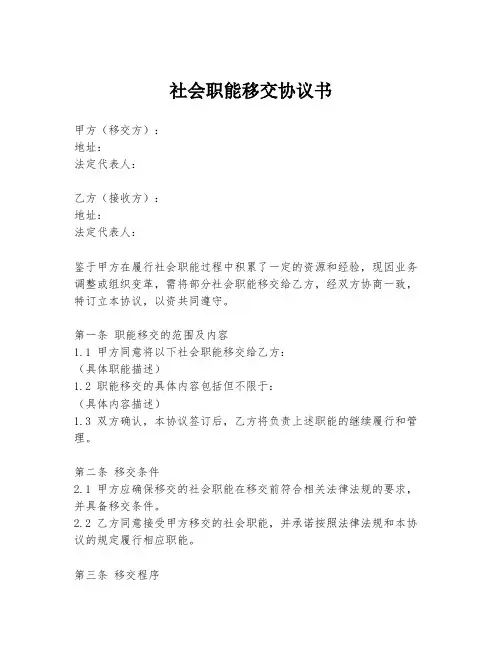 社会职能移交协议书

甲方（移交方）：
地址：
法定代表人：

乙方（接收方）：
地址：
法定代表人：

鉴于甲方在履行社会职能过程中积累了一定的资源和经验，现因业务调整或组织变革，需将部分社会职能移交给乙方，经双方协商一致，特订立本协议，以资共同遵守。

第一条 职能移交的范围及内容
1.1 甲方同意将以下社会职能移交给乙方：
（具体职能描述）
1.2 职能移交的具体内容包括但不限于：
（具体内容描述）
1.3 双方确认，本协议签订后，乙方将负责上述职能的继续履行和管理。

第二条 移交条件
2.1 甲方应确保移交的社会职能在移交前符合相关法律法规的要求，并具备移交条件。
2.2 乙方同意接受甲方移交的社会职能，并承诺按照法律法规和本协议的规定履行相应职能。

第三条 移交程序